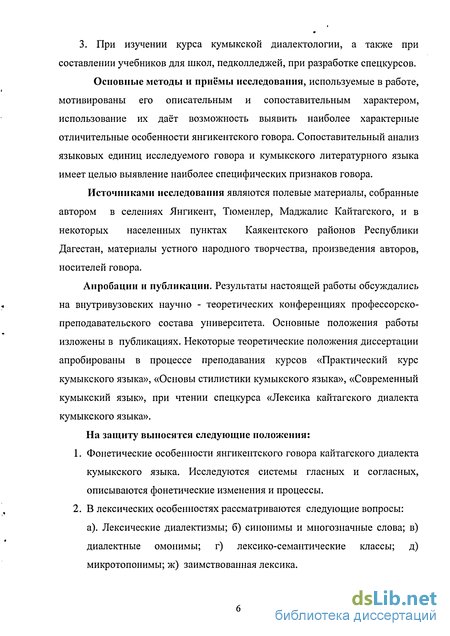 3. При изучении курса кумыкской диалектологии, а также при составлении учебников для школ, педколледжей, при разработке спецкурсов.

Основные методы и приёмы исследования, используемые в работе, мотивированы его описательным и сопоставительным характером, использование их даёт возможность выявить наиболее характерные отличительные особенности янгикентского говора. Сопоставительный анализ языковых единиц исследуемого говора и кумыкского литературного языка имеет целью выявление наиболее специфических признаков говора.

Источниками исследования являются полевые материалы, собранные автором в селениях Янгикент, Тюменлер, Маджалис Кайтагского, и в некоторых населенных пунктах Каякентского районов Республики Дагестан, материалы устного народного творчества, произведения авторов, носителей говора.

Апробации и публикации. Результаты настоящей работы обсуждались на внутривузовских научно - теоретических конференциях профессорско-преподавательского состава университета. Основные положения работы изложены в публикациях. Некоторые теоретические положения диссертации апробированы в процессе преподавания курсов «Практический курс кумыкского языка», «Основы стилистики кумыкского языка», «Современный кумыкский язык», при чтении спецкурса «Лексика кайтагского диалекта кумыкского языка».

На защиту выносятся следующие положения:

1. Фонетические особенности янгикентского говора кайтагского диалекта кумыкского языка. Исследуются системы гласных и согласных, описываются фонетические изменения и процессы.

2. В лексических особенностях рассматриваются следующие вопросы: а). Лексические диалектизмы; б) синонимы и многозначные слова; в) диалектные омонимы; г) лексико-семантические классы; д) микротопонимы; ж) заимствованная лексика.

6

dsLib.net
библиотека диссертаций